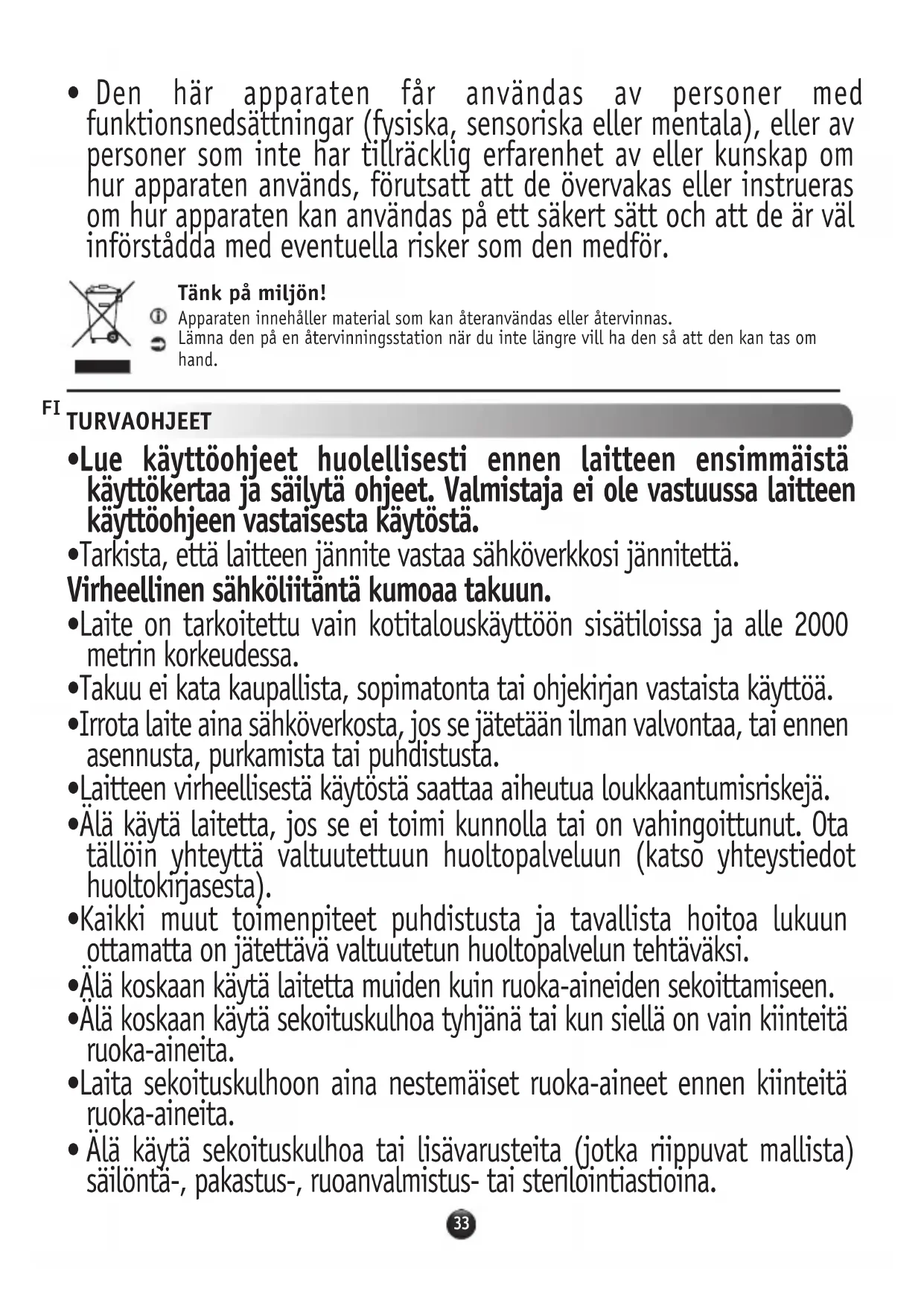 • Den här apparaten får användas av personer med funktionsnedsättningar (fysiska, sensoriska eller mentala), eller av personer som inte har tillräcklig erfarenhet av eller kunskap om hur apparaten används, förutsatt att de övervakas eller instrueras om hur apparaten kan användas på ett säkert sätt och att de är väl införstådda med eventuella risker som den medför.

Tänk på miljön!
Apparaten innehåller material som kan återanvändas eller återvinnas.
Lämna den på en återvinningsstation när du inte längre vill ha den så att den kan tas om hand.

FI
TURVAOHJEET

•Lue käyttöohjeet huolellisesti ennen laitteen ensimmäistä käyttökertaa ja säilytä ohjeet. Valmistaja ei ole vastuussa laitteen käyttöohjeen vastaisesta käytöstä.
•Tarkista, että laitteen jännite vastaa sähköverkkosi jännitettä.
Virheellinen sähköliitäntä kumoaa takuun.
•Laite on tarkoitettu vain kotitalouskäyttöön sisätiloissa ja alle 2000 metrin korkeudessa.
•Takuu ei kata kaupallista, sopimatonta tai ohjekirjan vastaista käyttöä.
•Irrota laite aina sähköverkosta, jos se jätetään ilman valvontaa, tai ennen asennusta, purkamista tai puhdistusta.
•Laitteen virheellisestä käytöstä saattaa aiheutua loukkaantumisriskejä.
•Älä käytä laitetta, jos se ei toimi kunnolla tai on vahingoittunut. Ota tällöin yhteyttä valtuutettuun huoltopalveluun (katso yhteystiedot huoltokirjasesta).
•Kaikki muut toimenpiteet puhdistusta ja tavallista hoitoa lukuun ottamatta on jätettävä valtuutetun huoltopalvelun tehtäväksi.
•Älä koskaan käytä laitetta muiden kuin ruoka-aineiden sekoittamiseen.
•Älä koskaan käytä sekoituskulhoa tyhjänä tai kun siellä on vain kiinteitä ruoka-aineita.
•Laita sekoituskulhoon aina nestemäiset ruoka-aineet ennen kiinteitä ruoka-aineita.
• Älä käytä sekoituskulhoa tai lisävarusteita (jotka riippuvat mallista) säilöntä-, pakastus-, ruoanvalmistus- tai sterilointiastioina.

33